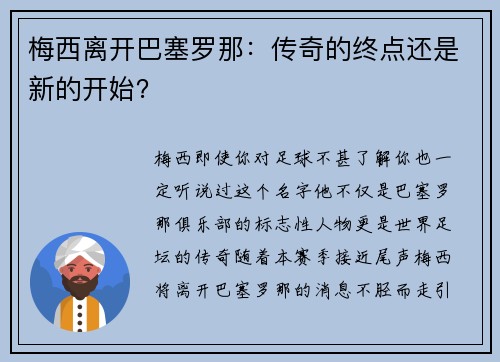 梅西离开巴塞罗那：传奇的终点还是新的开始？

梅西即使你对足球不甚了解你也一定听说过这个名字他不仅是巴塞罗那俱乐部的标志性人物更是世界足坛的传奇随着本赛季接近尾声梅西将离开巴塞罗那的消息不胫而走引